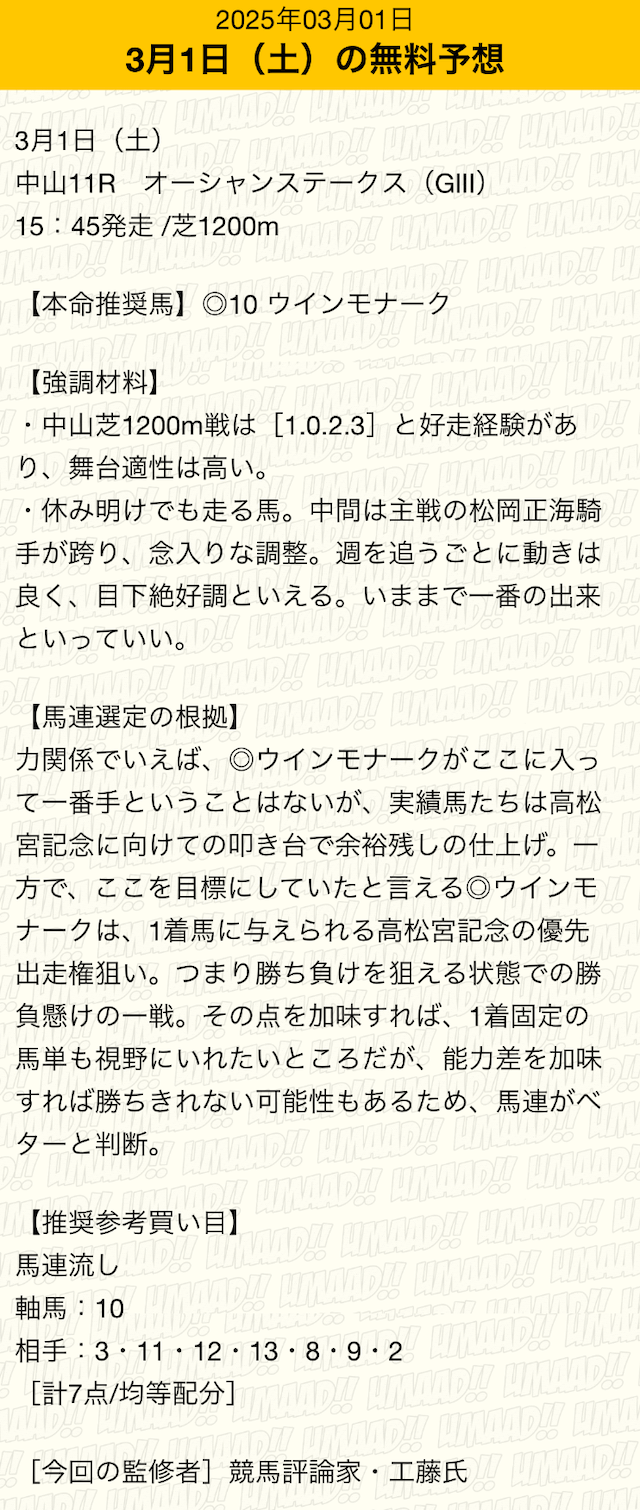 2025年03月01日
3月1日（土）の無料予想

3月1日（土）
中山11R　オーシャンステークス（GIII）
15：45発走 /芝1200m

【本命推奨馬】◎10 ウインモナーク

【強調材料】
・中山芝1200m戦は［1.0.2.3］と好走経験があり、舞台適性は高い。
・休み明けでも走る馬。中間は主戦の松岡正海騎手が跨り、念入りな調整。週を追うごとに動きは良く、目下絶好調といえる。いままで一番の出来といっていい。

【馬連選定の根拠】
力関係でいえば、◎ウインモナークがここに入って一番手ということはないが、実績馬たちは高松宮記念に向けての叩き台で余裕残しの仕上げ。一方で、ここを目標にしていたと言える◎ウインモナークは、1着馬に与えられる高松宮記念の優先出走権狙い。つまり勝ち負けを狙える状態での勝負懸けの一戦。その点を加味すれば、1着固定の馬単も視野にいれたいところだが、能力差を加味すれば勝ちきれない可能性もあるため、馬連がベターと判断。

【推奨参考買い目】
馬連流し
軸馬：10
相手：3・11・12・13・8・9・2
［計7点/均等配分］

［今回の監修者］競馬評論家・工藤氏